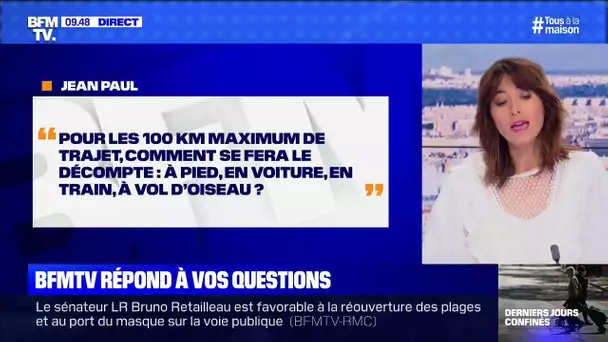 BFM TV. 09.48 DIRECT

#Tous à la maison

JEAN PAUL

“ POUR LES 100 KM MAXIMUM DE TRAJET, COMMENT SE FERA LE DÉCOMPTE : À PIED, EN VOITURE, EN TRAIN, À VOL D'OISEAU ? ”

BFMTV RÉPOND À VOS QUESTIONS

Le sénateur LR Bruno Retailleau est favorable à la réouverture des plages et au port du masque sur la voie publique (BFMTV-RMC)

DERNIERS JOURS CONFINÉS